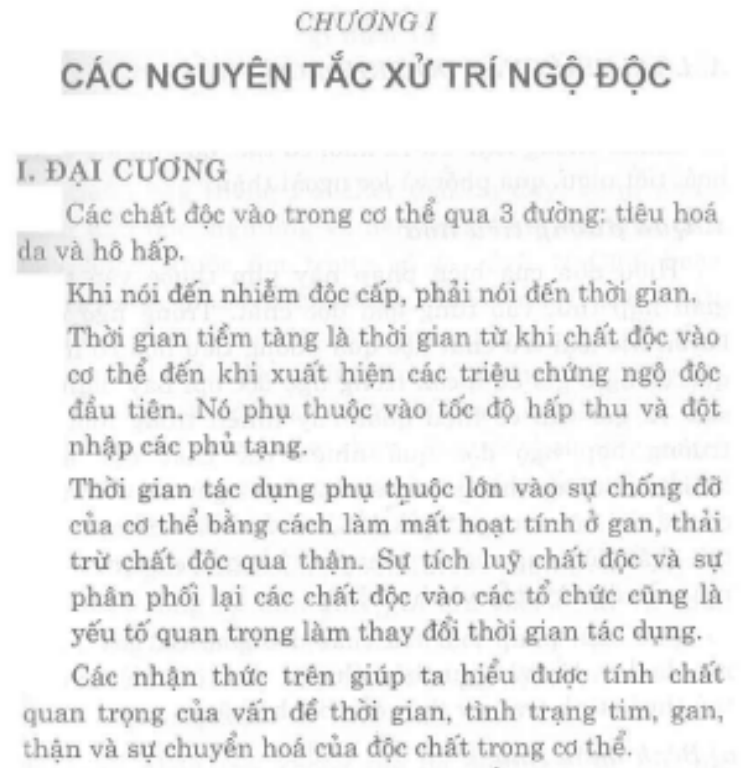 CHƯƠNG I

CÁC NGUYÊN TẮC XỬ TRÍ NGỘ ĐỘC

I. ĐẠI CƯƠNG

Các chất độc vào trong cơ thể qua 3 đường: tiêu hoá da và hô hấp.

Khi nói đến nhiễm độc cấp, phải nói đến thời gian.

Thời gian tiềm tàng là thời gian từ khi chất độc vào cơ thể đến khi xuất hiện các triệu chứng ngộ độc đầu tiên. Nó phụ thuộc vào tốc độ hấp thu và đột nhập các phủ tạng.

Thời gian tác dụng phụ thuộc lớn vào sự chống đỡ của cơ thể bằng cách làm mất hoạt tính ở gan, thải trừ chất độc qua thận. Sự tích luỹ chất độc và sự phân phối lại các chất độc vào các tổ chức cũng là yếu tố quan trọng làm thay đổi thời gian tác dụng.

Các nhận thức trên giúp ta hiểu được tính chất quan trọng của vấn đề thời gian, tình trạng tim, gan, thận và sự chuyển hoá của độc chất trong cơ thể.